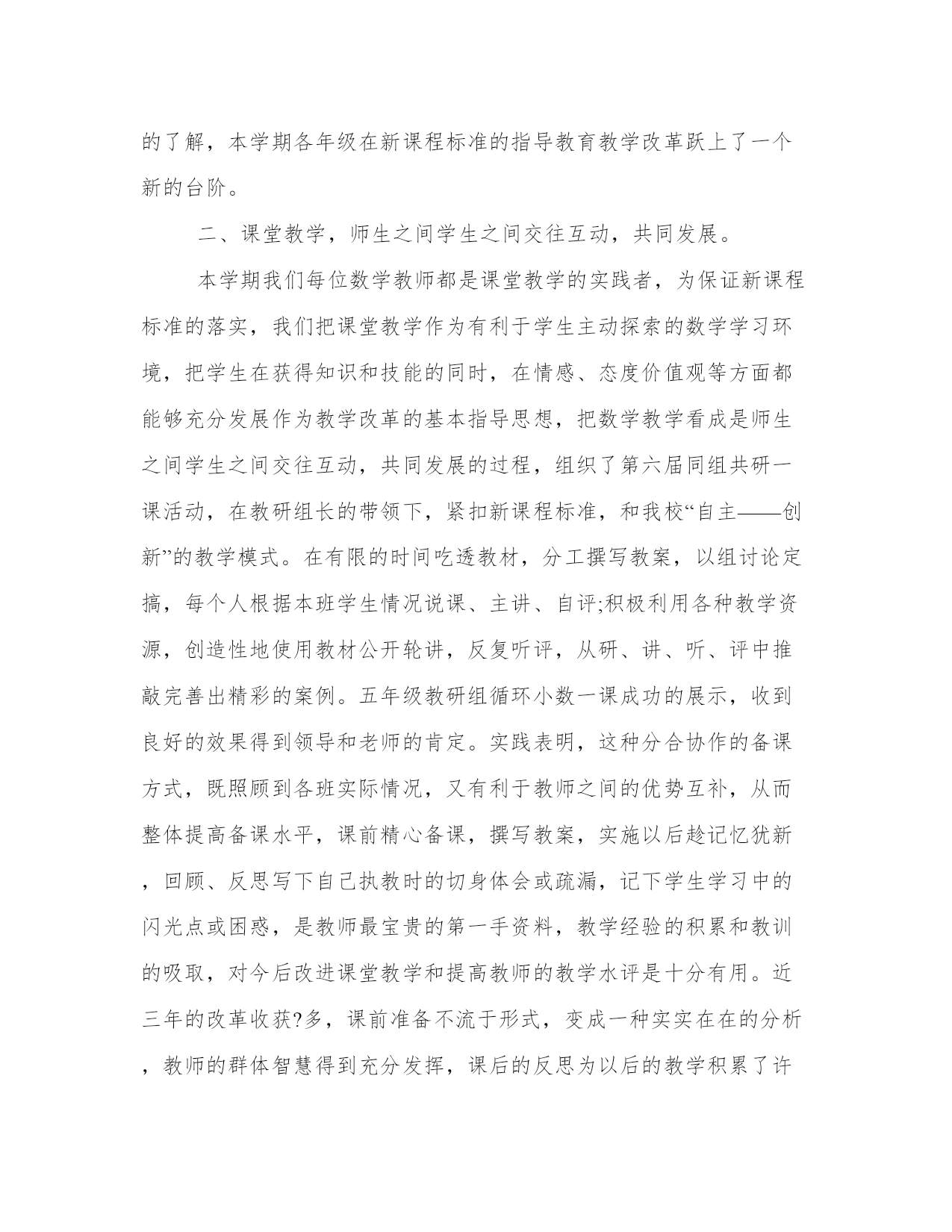 的了解，本学期各年级在新课程标准的指导教育教学改革跃上了一个新的台阶。

二、课堂教学，师生之间学生之间交往互动，共同发展。

本学期我们每位数学教师都是课堂教学的实践者，为保证新课程标准的落实，我们把课堂教学作为有利于学生主动探索的数学学习环境，把学生在获得知识和技能的同时，在情感、态度价值观等方面都能够充分发展作为教学改革的基本指导思想，把数学教学看成是师生之间学生之间交往互动，共同发展的过程，组织了第六届同组共研一课活动，在教研组长的带领下，紧扣新课程标准，和我校“自主——创新”的教学模式。在有限的时间吃透教材，分工撰写教案，以组讨论定搞，每个人根据本班学生情况说课、主讲、自评;积极利用各种教学资源，创造性地使用教材公开轮讲，反复听评，从研、讲、听、评中推敲完善出精彩的案例。五年级教研组循环小数一课成功的展示，收到良好的效果得到领导和老师的肯定。实践表明，这种分合协作的备课方式，既照顾到各班实际情况，又有利于教师之间的优势互补，从而整体提高备课水平，课前精心备课，撰写教案，实施以后趁记忆犹新，回顾、反思写下自己执教时的切身体会或疏漏，记下学生学习中的闪光点或困惑，是教师最宝贵的第一手资料，教学经验的积累和教训的吸取，对今后改进课堂教学和提高教师的教学水评是十分有用。近三年的改革收获?多，课前准备不流于形式，变成一种实实在在的分析，教师的群体智慧得到充分发挥，课后的反思为以后的教学积累了许